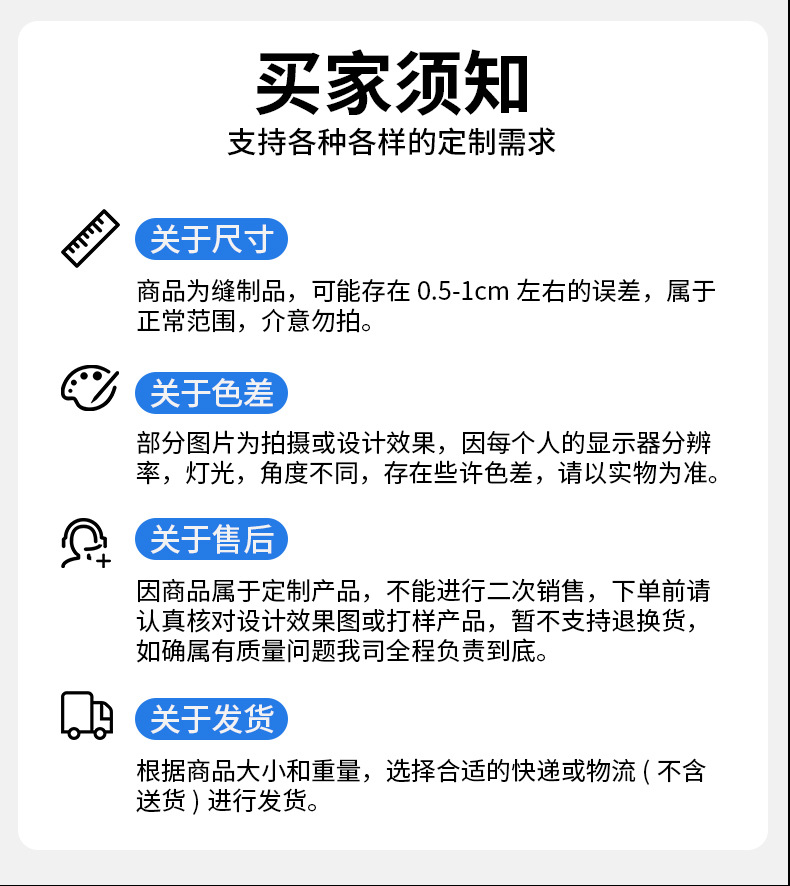 买家须知
支持各种各样的定制需求

关于尺寸

商品为缝制品，可能存在0.5-1cm左右的误差，属于正常范围，介意勿拍。

关于色差

部分图片为拍摄或设计效果，因每个人的显示器分辨率，灯光，角度不同，存在些许色差，请以实物为准。

关于售后

因商品属于定制产品，不能进行二次销售，下单前请认真核对设计效果图或打样产品，暂不支持退换货，如确属有质量问题我司全程负责到底。

关于发货

根据商品大小和重量，选择合适的快递或物流(不含送货)进行发货。